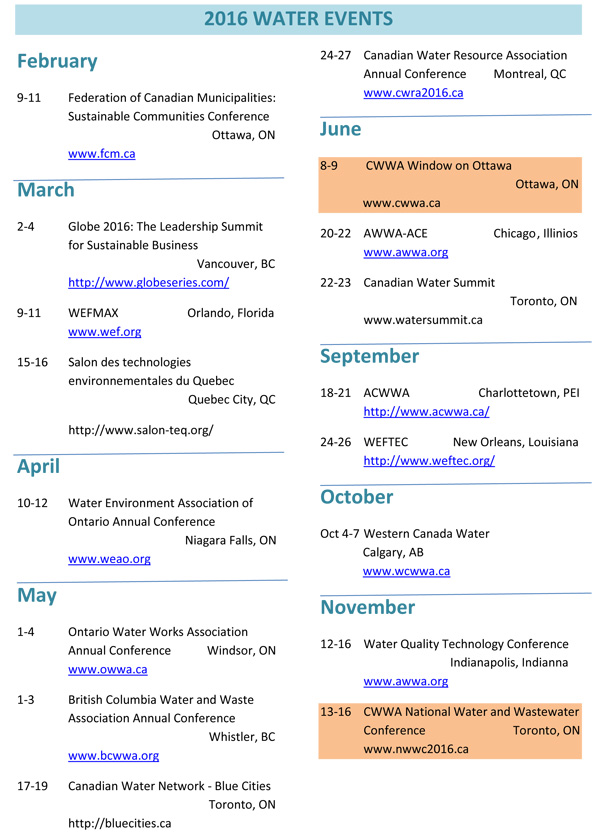 2016 WATER EVENTS

February

9-11 Federation of Canadian Municipalities: Sustainable Communities Conference
Ottawa, ON
www.fcm.ca

March

2-4 Globe 2016: The Leadership Summit for Sustainable Business
Vancouver, BC
http://www.globeseries.com/

9-11 WEFMAX Orlando, Florida
www.wef.org

15-16 Salon des technologies environnementales du Quebec
Quebec City, QC

http://www.salon-teq.org/

April

10-12 Water Environment Association of Ontario Annual Conference
Niagara Falls, ON
www.weao.org

May

1-4 Ontario Water Works Association Annual Conference Windsor, ON
www.owwa.ca

1-3 British Columbia Water and Waste Association Annual Conference
Whistler, BC
www.bcwwa.org

17-19 Canadian Water Network - Blue Cities
Toronto, ON
http://bluecities.ca

24-27 Canadian Water Resource Association Annual Conference Montreal, QC
www.cwra2016.ca

June

8-9 CWWA Window on Ottawa
Ottawa, ON
www.cwwa.ca

20-22 AWWA-ACE Chicago, Illinios
www.awwa.org

22-23 Canadian Water Summit
Toronto, ON
www.watersummit.ca

September

18-21 ACWWA Charlottetown, PEI
http://www.acwwa.ca/

24-26 WEFTEC New Orleans, Louisiana
http://www.weftec.org/

October

Oct 4-7 Western Canada Water
Calgary, AB
www.wcwwa.ca

November

12-16 Water Quality Technology Conference
Indianapolis, Indianna
www.awwa.org

13-16 CWWA National Water and Wastewater Conference Toronto, ON
www.nwwc2016.ca